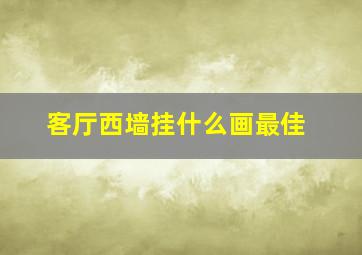 客厅西墙挂什么画最佳